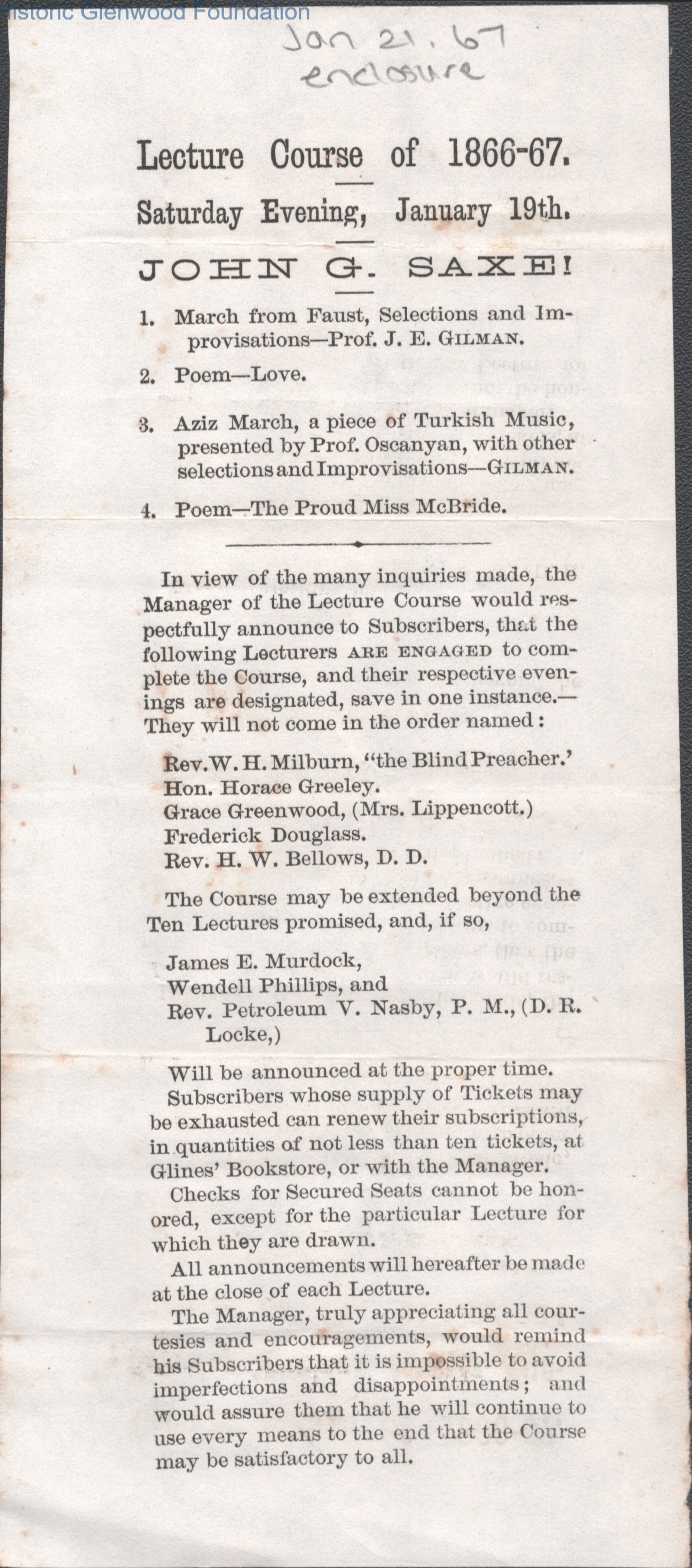 istoric Glenwood Foundation

Jan 21. 67
enclosure

Lecture Course of 1866-67.

Saturday Evening, January 19th.

JOHN G. SAXE!

1. March from Faust, Selections and Improvisations—Prof. J. E. GILMAN.

2. Poem—Love.

3. Aziz March, a piece of Turkish Music, presented by Prof. Oscanyan, with other selections and Improvisations—GILMAN.

4. Poem—The Proud Miss McBride.

In view of the many inquiries made, the Manager of the Lecture Course would respectfully announce to Subscribers, that the following Lecturers ARE ENGAGED to complete the Course, and their respective evenings are designated, save in one instance.—They will not come in the order named:

Rev. W. H. Milburn, "the Blind Preacher.'
Hon. Horace Greeley.
Grace Greenwood, (Mrs. Lippencott.)
Frederick Douglass.
Rev. H. W. Bellows, D. D.

The Course may be extended beyond the Ten Lectures promised, and, if so,

James E. Murdock,
Wendell Phillips, and
Rev. Petroleum V. Nasby, P. M., (D. R. Locke,)

Will be announced at the proper time.

Subscribers whose supply of Tickets may be exhausted can renew their subscriptions, in quantities of not less than ten tickets, at Glines' Bookstore, or with the Manager.

Checks for Secured Seats cannot be honored, except for the particular Lecture for which they are drawn.

All announcements will hereafter be made at the close of each Lecture.

The Manager, truly appreciating all courtesies and encouragements, would remind his Subscribers that it is impossible to avoid imperfections and disappointments; and would assure them that he will continue to use every means to the end that the Course may be satisfactory to all.